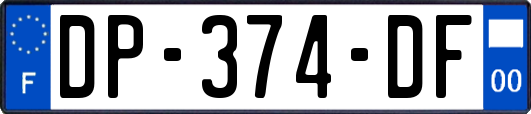 F

DP-374-DF

00